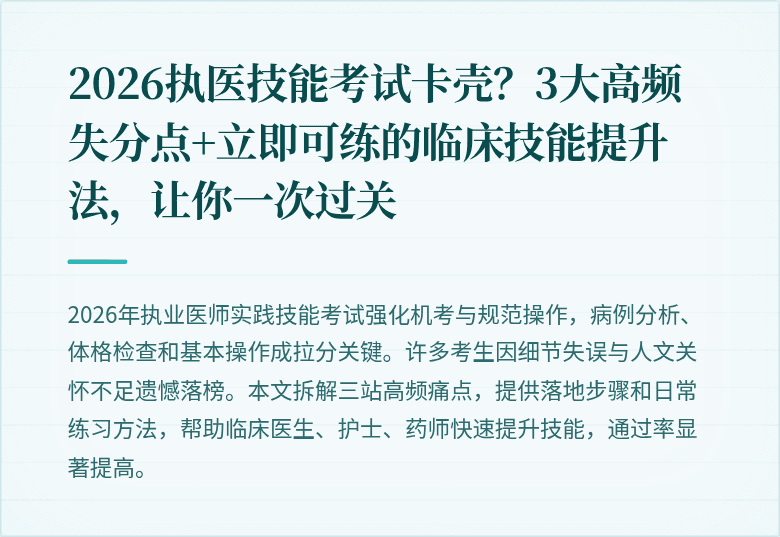 2026执医技能考试卡壳？3大高频失分点+立即可练的临床技能提升法，让你一次过关

2026年执业医师实践技能考试强化机考与规范操作，病例分析、体格检查和基本操作成拉分关键。许多考生因细节失误与人文关怀不足遗憾落榜。本文拆解三站高频痛点，提供落地步骤和日常练习方法，帮助临床医生、护士、药师快速提升技能，通过率显著提高。